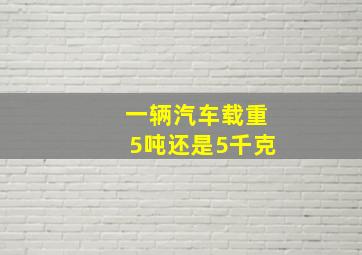 一辆汽车载重
5吨还是5千克